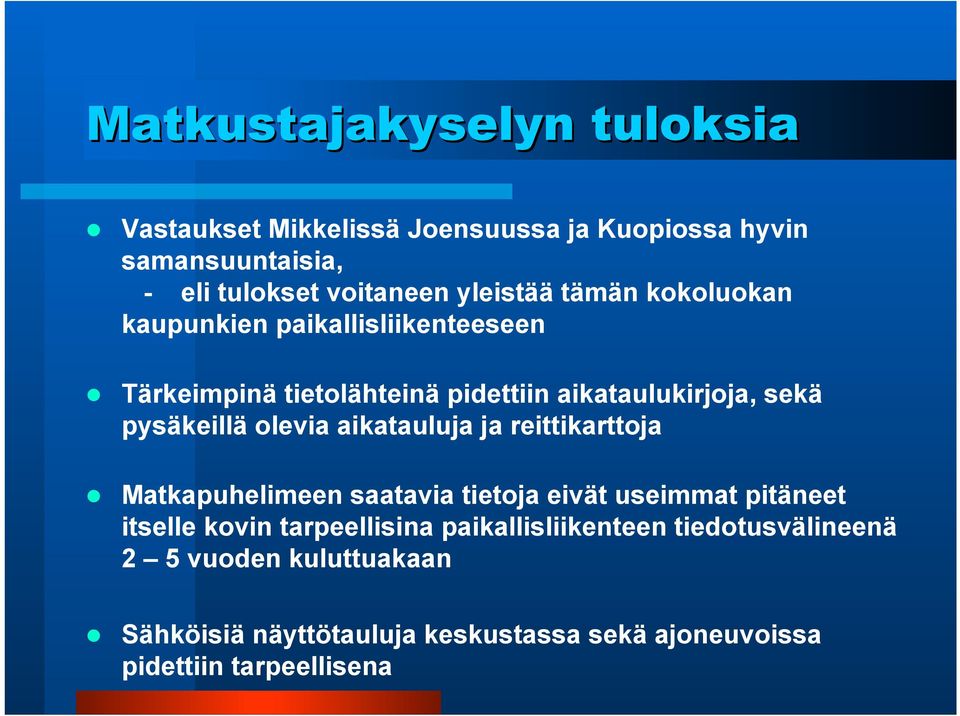 Matkustajakyselyn tuloksia

Vastaukset Mikkelissä Joensuussa ja Kuopiossa hyvin samansuuntaisia,
- eli tulokset voitaneen yleistää tämän kokoluokan kaupunkien paikallisliikenteeseen

Tärkeimpinä tietolähteinä pidettiin aikataulukirjoja, sekä pysäkeillä olevia aikatauluja ja reittikarttoja

Matkapuhelimeen saatavia tietoja eivät useimmat pitäneet itselle kovin tarpeellisina paikallisliikenteen tiedotusvälineenä 2 – 5 vuoden kuluttuakaan

Sähköisiä näyttötauluja keskustassa sekä ajoneuvoissa pidettiin tarpeellisena